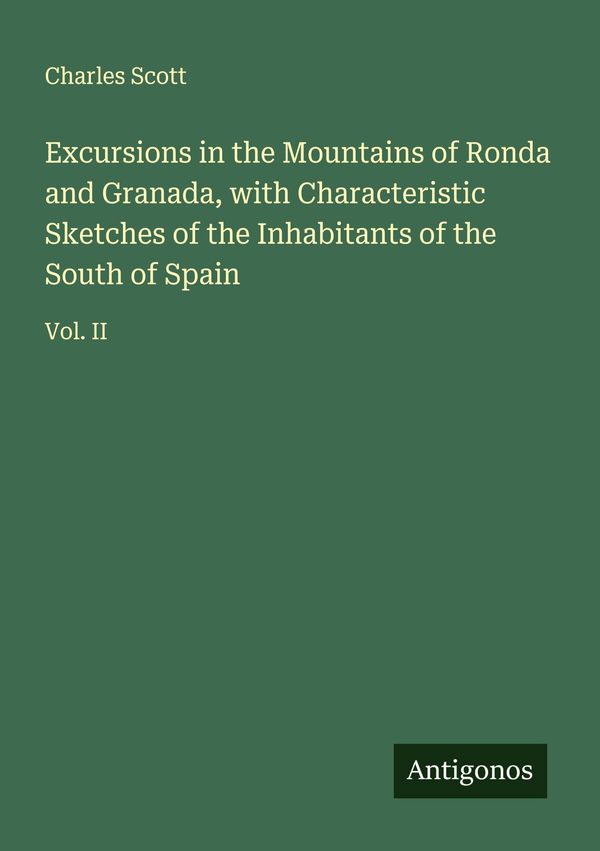 Charles Scott

Excursions in the Mountains of Ronda and Granada, with Characteristic Sketches of the Inhabitants of the South of Spain

Vol. II

Antigonos